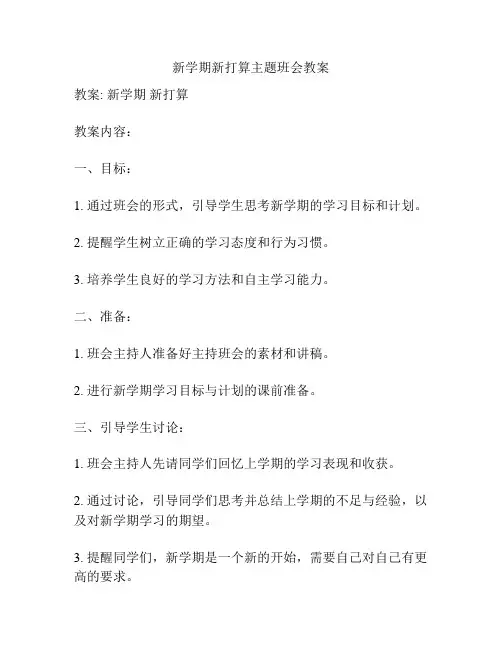 新学期新打算主题班会教案

教案: 新学期 新打算

教案内容：

一、目标：

1. 通过班会的形式，引导学生思考新学期的学习目标和计划。

2. 提醒学生树立正确的学习态度和行为习惯。

3. 培养学生良好的学习方法和自主学习能力。

二、准备：

1. 班会主持人准备好主持班会的素材和讲稿。

2. 进行新学期学习目标与计划的课前准备。

三、引导学生讨论：

1. 班会主持人先请同学们回忆上学期的学习表现和收获。

2. 通过讨论，引导同学们思考并总结上学期的不足与经验，以及对新学期学习的期望。

3. 提醒同学们，新学期是一个新的开始，需要自己对自己有更高的要求。